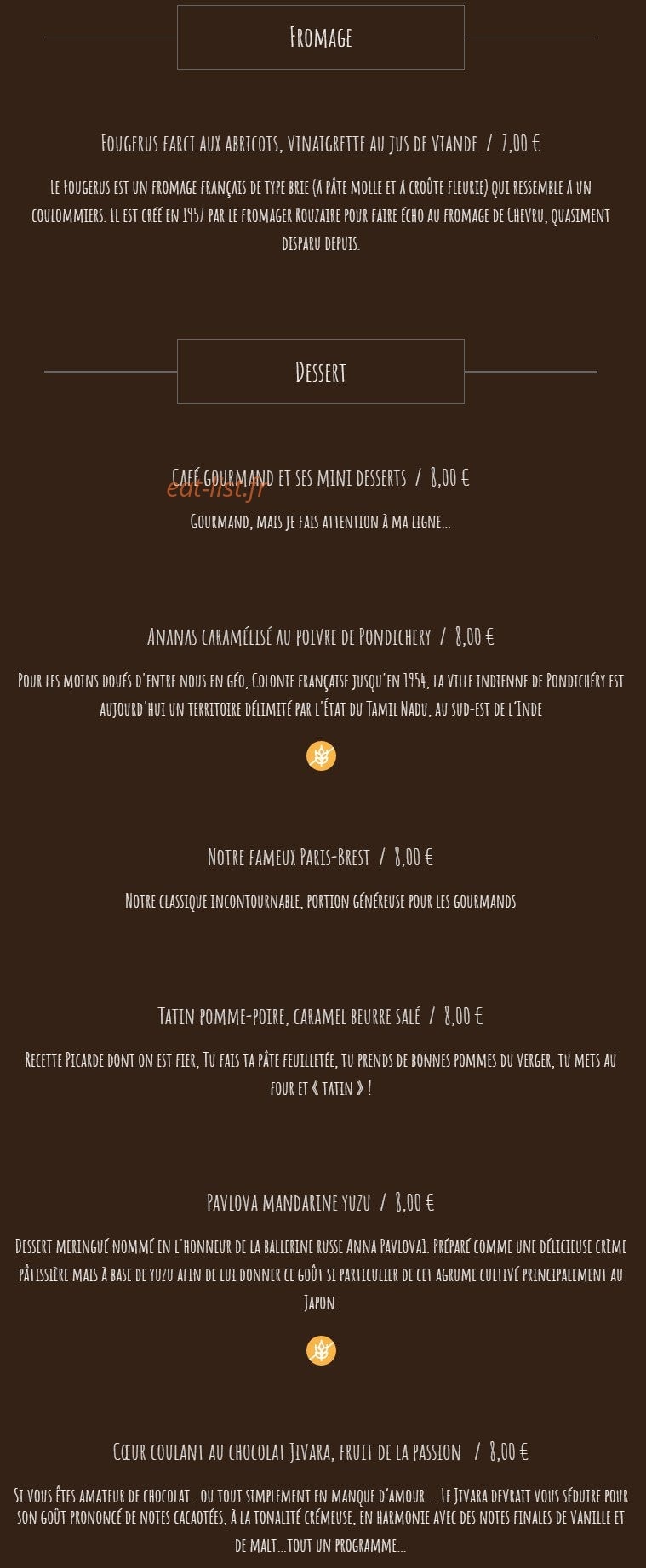 Fromage

Fougerus farci aux abricots, vinaigrette au jus de viande / 7,00 €

Le Fougerus est un fromage français de type brie (à pâte molle et à croûte fleurie) qui ressemble à un coulommiers. Il est créé en 1957 par le fromager Rouzaire pour faire écho au fromage de Chevru, quasiment disparu depuis.

Dessert

Café gourmand et ses mini desserts / 8,00 €

eat-list.fr

Gourmand, mais je fais attention à ma ligne...

Ananas caramélisé au poivre de Pondichery / 8,00 €

Pour les moins doués d'entre nous en géo, Colonie française jusqu'en 1954, la ville indienne de Pondichéry est aujourd'hui un territoire délimité par l'État du Tamil Nadu, au sud-est de l'Inde

Notre fameux Paris-Brest / 8,00 €

Notre classique incontournable, portion généreuse pour les gourmands

Tatin pomme-poire, caramel beurre salé / 8,00 €

Recette Picarde dont on est fier, Tu fais ta pâte feuilletée, tu prends de bonnes pommes du verger, tu mets au four et « tatin » !

Pavlova mandarine yuzu / 8,00 €

Dessert meringué nommé en l'honneur de la ballerine russe Anna Pavlova1. Préparé comme une délicieuse crème pâtissière mais à base de yuzu afin de lui donner ce goût si particulier de cet agrume cultivé principalement au Japon.

Cœur coulant au chocolat Jivara, fruit de la passion / 8,00 €

Si vous êtes amateur de chocolat...ou tout simplement en manque d'amour.... Le Jivara devrait vous séduire pour son goût prononcé de notes cacaotées, à la tonalité crémeuse, en harmonie avec des notes finales de vanille et de malt...tout un programme...